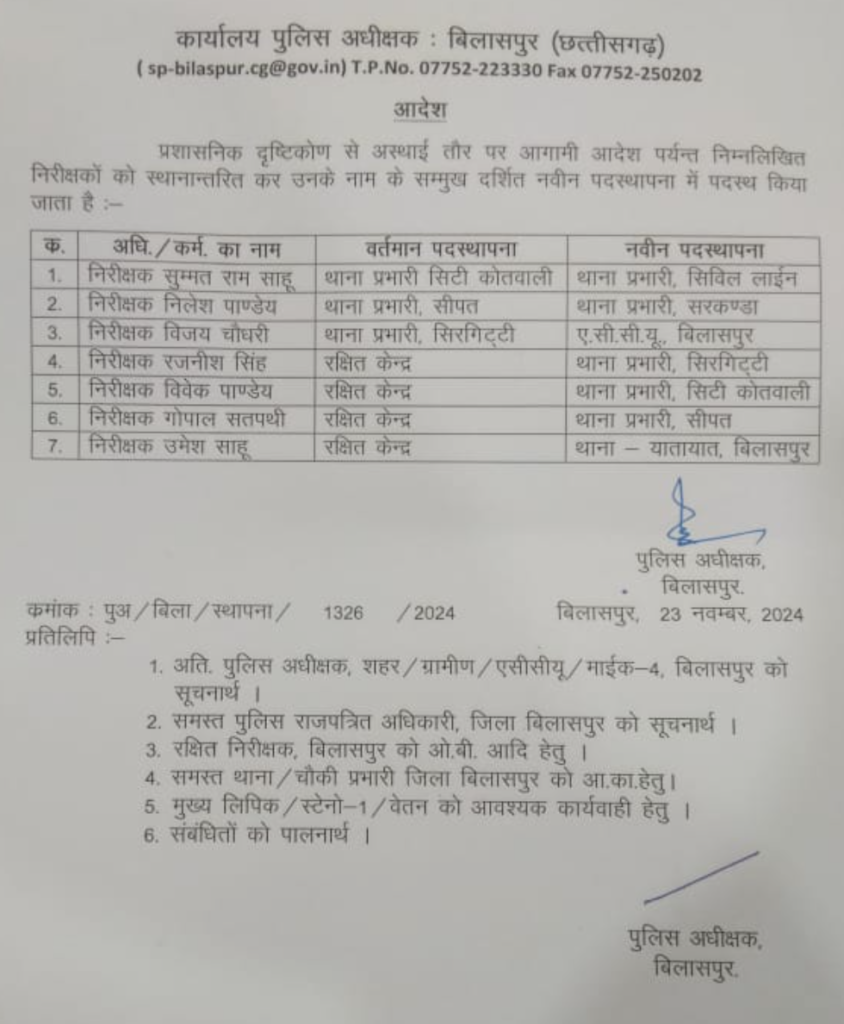 कार्यालय पुलिस अधीक्षक : बिलासपुर (छत्तीसगढ़)
( sp-bilaspur.cg@gov.in) T.P.No. 07752-223330 Fax 07752-250202

आदेश

प्रशासनिक दृष्टिकोण से अस्थाई तौर पर आगामी आदेश पर्यन्त निम्नलिखित निरीक्षकों को स्थानान्तरित कर उनके नाम के सम्मुख दर्शित नवीन पदस्थापना में पदस्थ किया जाता है :–

| क. | अधि./कर्म. का नाम | वर्तमान पदस्थापना | नवीन पदस्थापना |
|---|---|---|---|
| 1. | निरीक्षक सुम्मत राम साहू | थाना प्रभारी सिटी कोतवाली | थाना प्रभारी, सिविल लाईन |
| 2. | निरीक्षक निलेश पाण्डेय | थाना प्रभारी, सीपत | थाना प्रभारी, सरकण्डा |
| 3. | निरीक्षक विजय चौधरी | थाना प्रभारी, सिरगिट्टी | ए.सी.सी.यू., बिलासपुर |
| 4. | निरीक्षक रजनीश सिंह | रक्षित केन्द्र | थाना प्रभारी, सिरगिट्टी |
| 5. | निरीक्षक विवेक पाण्डेय | रक्षित केन्द्र | थाना प्रभारी, सिटी कोतवाली |
| 6. | निरीक्षक गोपाल सतपथी | रक्षित केन्द्र | थाना प्रभारी, सीपत |
| 7. | निरीक्षक उमेश साहू | रक्षित केन्द्र | थाना – यातायात, बिलासपुर |

पुलिस अधीक्षक,
बिलासपुर.

कमांक : पुअ/बिला/स्थापना/ 1326 /2024 बिलासपुर, 23 नवम्बर, 2024
प्रतिलिपि :–
1. अति. पुलिस अधीक्षक, शहर/ग्रामीण/एसीसीयू/माईक–4, बिलासपुर को सूचनार्थ ।
2. समस्त पुलिस राजपत्रित अधिकारी, जिला बिलासपुर को सूचनार्थ ।
3. रक्षित निरीक्षक, बिलासपुर को ओ.बी. आदि हेतु ।
4. समस्त थाना/चौकी प्रभारी जिला बिलासपुर को आ.का.हेतु।
5. मुख्य लिपिक/स्टेनो–1/वेतन को आवश्यक कार्यवाही हेतु ।
6. संबंधितों को पालनार्थ ।

पुलिस अधीक्षक,
बिलासपुर.